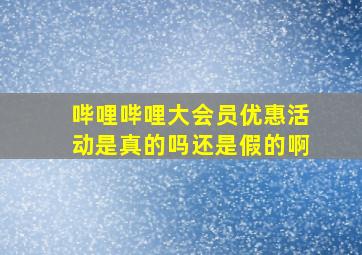 哔哩哔哩大会员优惠活动是真的吗还是假的啊